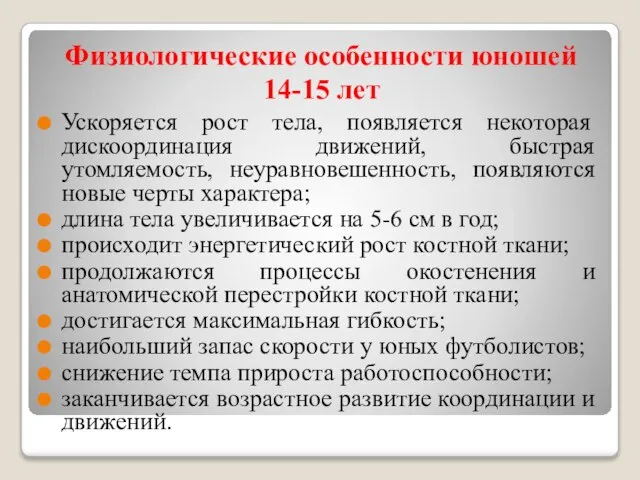 Физиологические особенности юношей 14-15 лет

Ускоряется рост тела, появляется некоторая дискоординация движений, быстрая утомляемость, неуравновешенность, появляются новые черты характера;
длина тела увеличивается на 5-6 см в год;
происходит энергетический рост костной ткани;
продолжаются процессы окостенения и анатомической перестройки костной ткани;
достигается максимальная гибкость;
наибольший запас скорости у юных футболистов;
снижение темпа прироста работоспособности;
заканчивается возрастное развитие координации и движений.